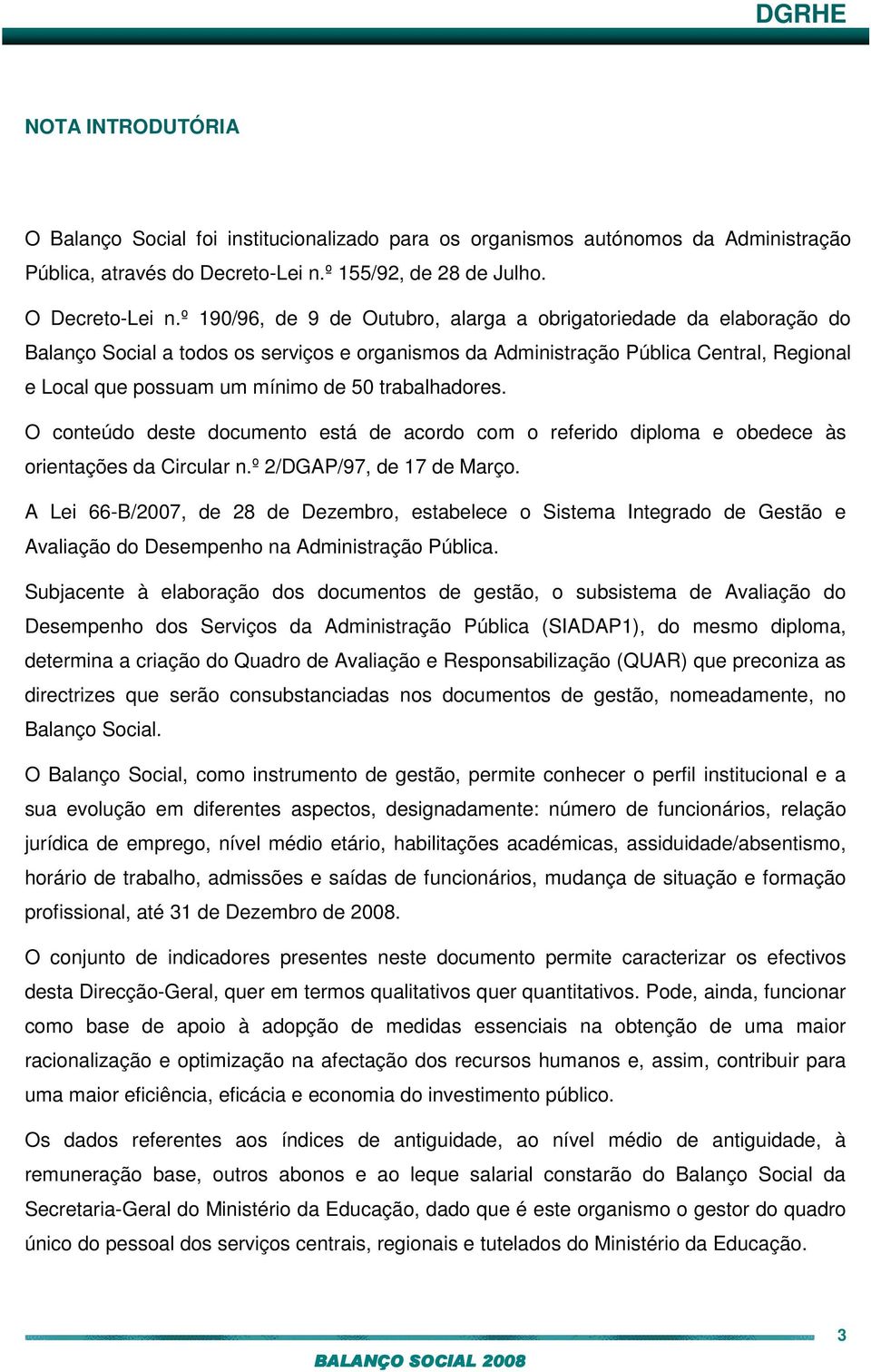 DGRHE

NOTA INTRODUTÓRIA

O Balanço Social foi institucionalizado para os organismos autónomos da Administração Pública, através do Decreto-Lei n.º 155/92, de 28 de Julho.

O Decreto-Lei n.º 190/96, de 9 de Outubro, alarga a obrigatoriedade da elaboração do Balanço Social a todos os serviços e organismos da Administração Pública Central, Regional e Local que possuam um mínimo de 50 trabalhadores.

O conteúdo deste documento está de acordo com o referido diploma e obedece às orientações da Circular n.º 2/DGAP/97, de 17 de Março.

A Lei 66-B/2007, de 28 de Dezembro, estabelece o Sistema Integrado de Gestão e Avaliação do Desempenho na Administração Pública.

Subjacente à elaboração dos documentos de gestão, o subsistema de Avaliação do Desempenho dos Serviços da Administração Pública (SIADAP1), do mesmo diploma, determina a criação do Quadro de Avaliação e Responsabilização (QUAR) que preconiza as directrizes que serão consubstanciadas nos documentos de gestão, nomeadamente, no Balanço Social.

O Balanço Social, como instrumento de gestão, permite conhecer o perfil institucional e a sua evolução em diferentes aspectos, designadamente: número de funcionários, relação jurídica de emprego, nível médio etário, habilitações académicas, assiduidade/absentismo, horário de trabalho, admissões e saídas de funcionários, mudança de situação e formação profissional, até 31 de Dezembro de 2008.

O conjunto de indicadores presentes neste documento permite caracterizar os efectivos desta Direcção-Geral, quer em termos qualitativos quer quantitativos. Pode, ainda, funcionar como base de apoio à adopção de medidas essenciais na obtenção de uma maior racionalização e optimização na afectação dos recursos humanos e, assim, contribuir para uma maior eficiência, eficácia e economia do investimento público.

Os dados referentes aos índices de antiguidade, ao nível médio de antiguidade, à remuneração base, outros abonos e ao leque salarial constarão do Balanço Social da Secretaria-Geral do Ministério da Educação, dado que é este organismo o gestor do quadro único do pessoal dos serviços centrais, regionais e tutelados do Ministério da Educação.

3

BALANÇO SOCIAL 2008